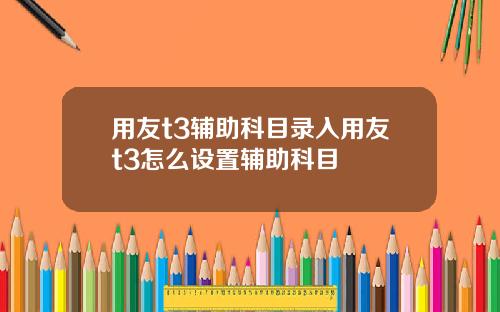 用友t3辅助科目录入用友t3怎么设置辅助科目